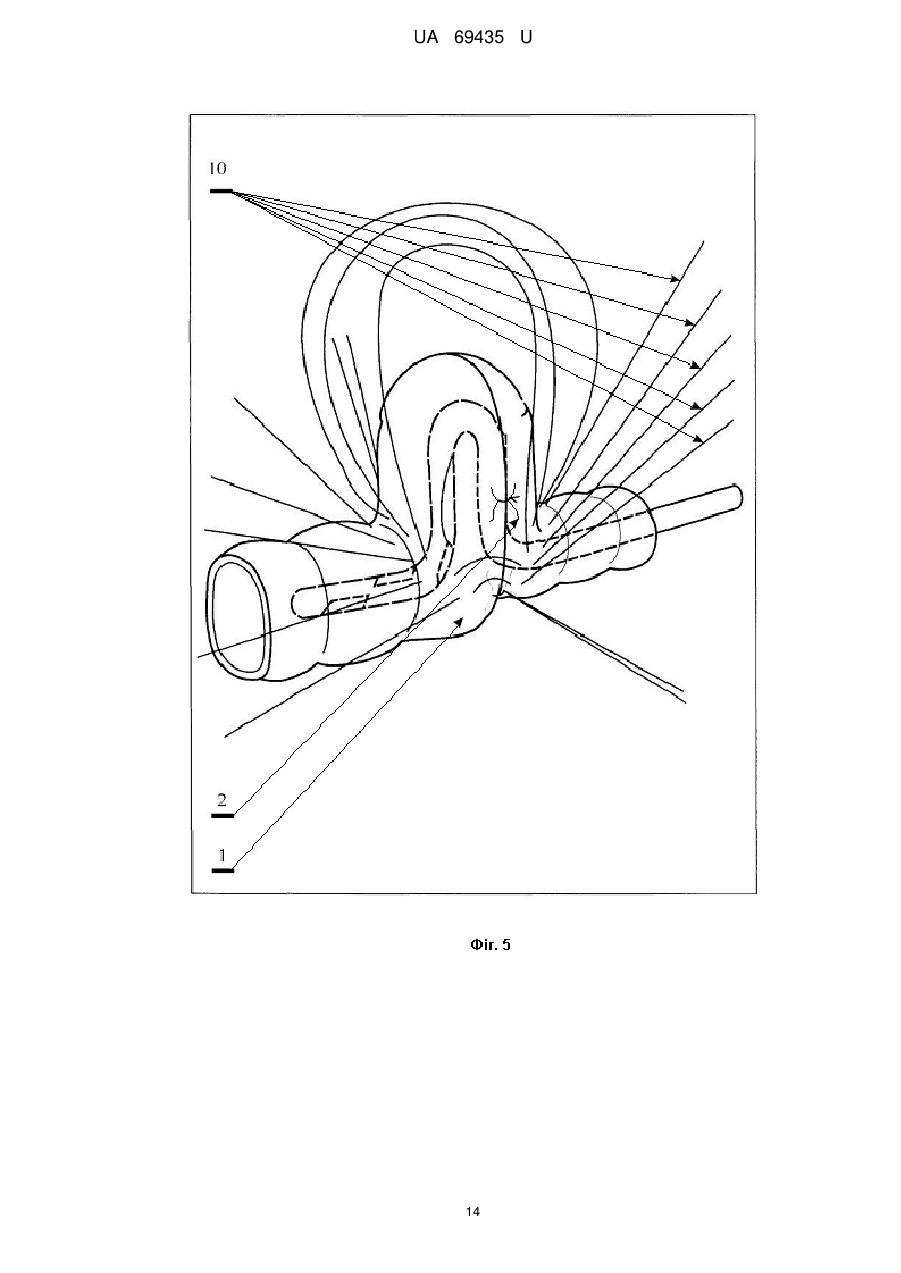 UA 69435 U

10

2

1

Фіг. 5

14